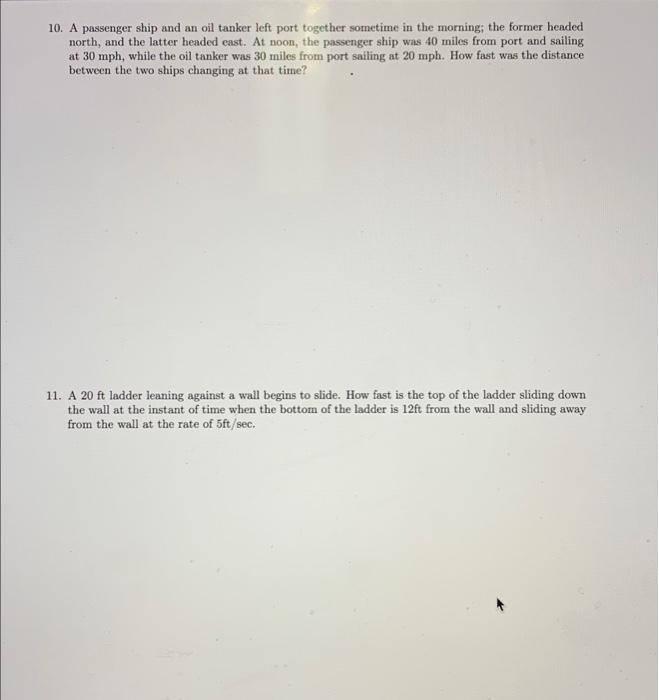 10. A passenger ship and an oil tanker left port together sometime in the morning; the former headed north, and the latter headed east. At noon, the passenger ship was 40 miles from port and sailing at 30 mph, while the oil tanker was 30 miles from port sailing at 20 mph. How fast was the distance between the two ships changing at that time?

11. A 20 ft ladder leaning against a wall begins to slide. How fast is the top of the ladder sliding down the wall at the instant of time when the bottom of the ladder is 12ft from the wall and sliding away from the wall at the rate of 5ft/sec.